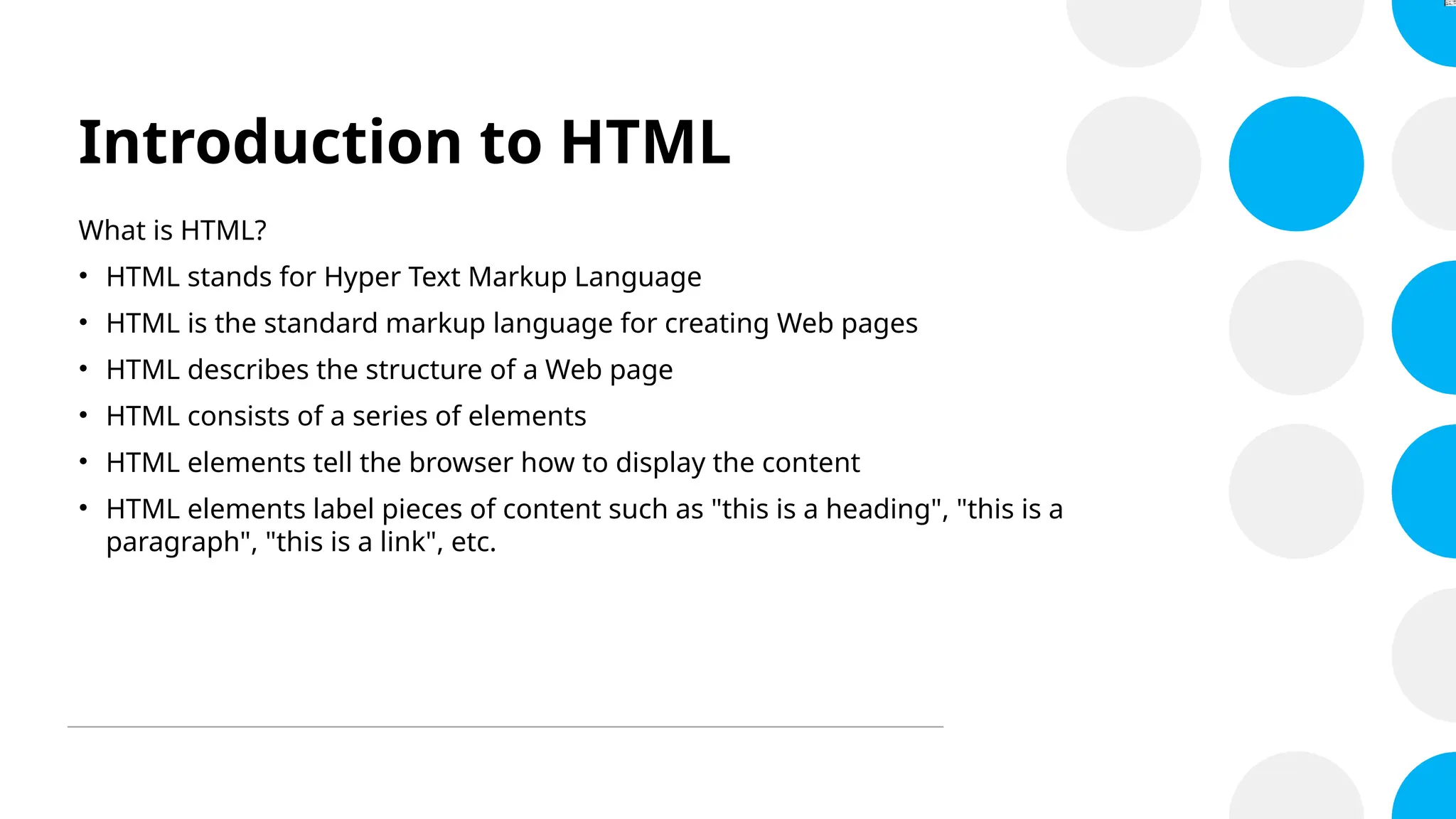 Introduction to HTML

What is HTML?

• HTML stands for Hyper Text Markup Language
• HTML is the standard markup language for creating Web pages
• HTML describes the structure of a Web page
• HTML consists of a series of elements
• HTML elements tell the browser how to display the content
• HTML elements label pieces of content such as "this is a heading", "this is a paragraph", "this is a link", etc.